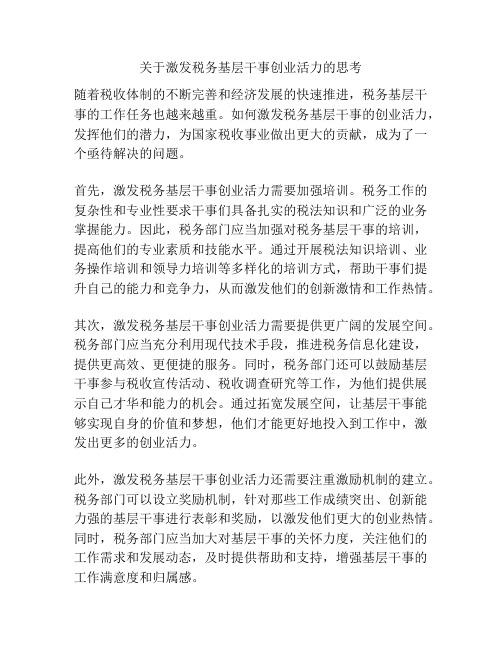 关于激发税务基层干事创业活力的思考

随着税收体制的不断完善和经济发展的快速推进，税务基层干事的工作任务也越来越重。如何激发税务基层干事的创业活力，发挥他们的潜力，为国家税收事业做出更大的贡献，成为了一个亟待解决的问题。

首先，激发税务基层干事创业活力需要加强培训。税务工作的复杂性和专业性要求干事们具备扎实的税法知识和广泛的业务掌握能力。因此，税务部门应当加强对税务基层干事的培训，提高他们的专业素质和技能水平。通过开展税法知识培训、业务操作培训和领导力培训等多样化的培训方式，帮助干事们提升自己的能力和竞争力，从而激发他们的创新激情和工作热情。

其次，激发税务基层干事创业活力需要提供更广阔的发展空间。税务部门应当充分利用现代技术手段，推进税务信息化建设，提供更高效、更便捷的服务。同时，税务部门还可以鼓励基层干事参与税收宣传活动、税收调查研究等工作，为他们提供展示自己才华和能力的机会。通过拓宽发展空间，让基层干事能够实现自身的价值和梦想，他们才能更好地投入到工作中，激发出更多的创业活力。

此外，激发税务基层干事创业活力还需要注重激励机制的建立。税务部门可以设立奖励机制，针对那些工作成绩突出、创新能力强的基层干事进行表彰和奖励，以激发他们更大的创业热情。同时，税务部门应当加大对基层干事的关怀力度，关注他们的工作需求和发展动态，及时提供帮助和支持，增强基层干事的工作满意度和归属感。